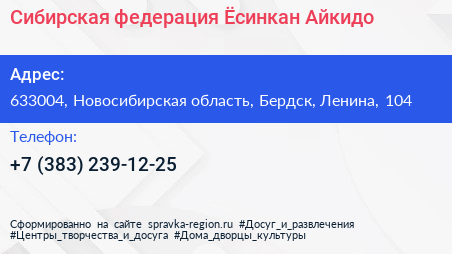 Сибирская федерация Ёсинкан Айкидо

Адрес:
633004, Новосибирская область, Бердск, Ленина, 104

Телефон:
+7 (383) 239-12-25

Сформированно на сайте spravka-region.ru #Досуг_и_развлечения #Центры_творчества_и_досуга #Дома_дворцы_культуры